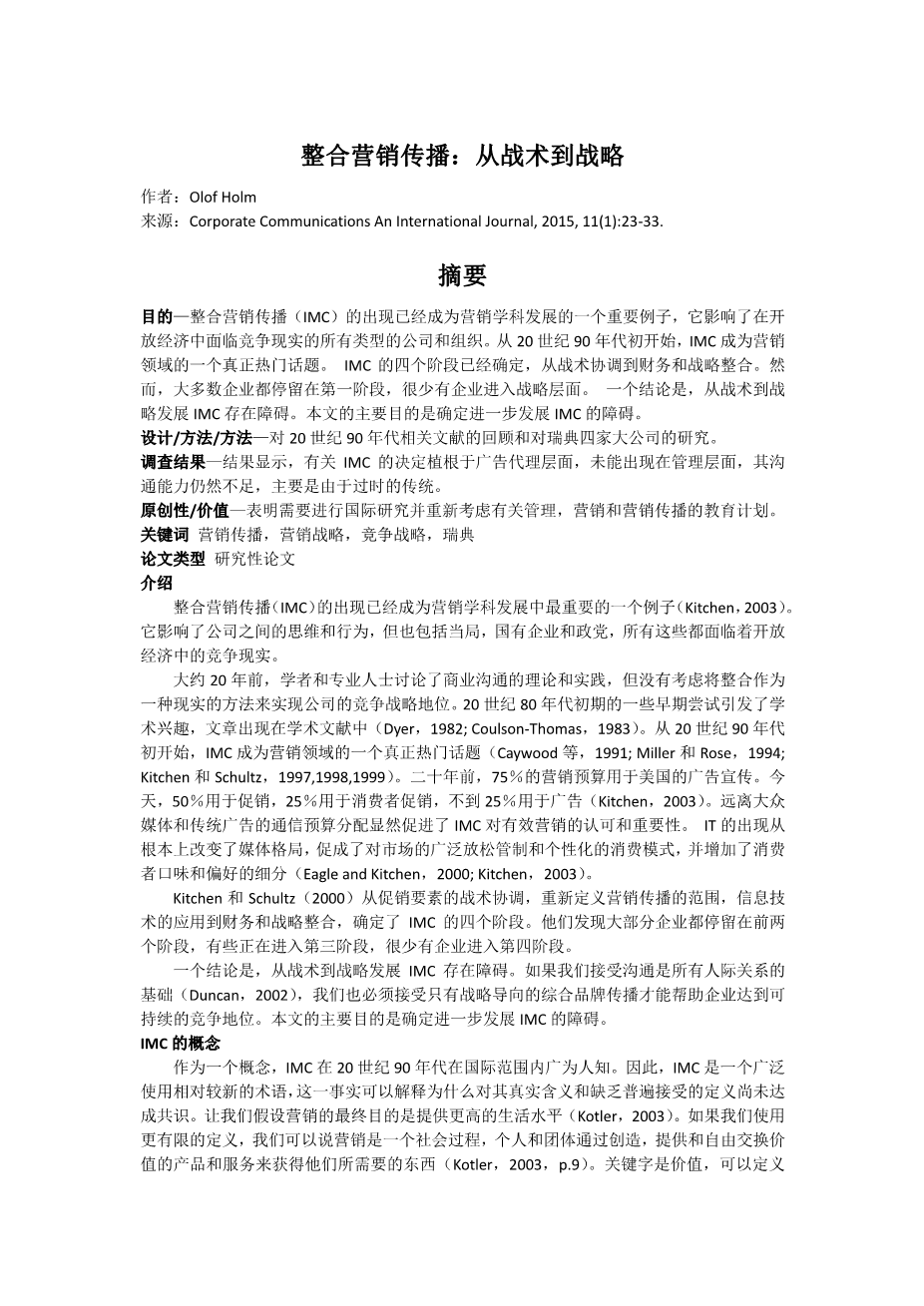 整合营销传播：从战术到战略

作者：Olof Holm
来源：Corporate Communications An International Journal, 2015, 11(1):23-33.

摘要

目的—整合营销传播（IMC）的出现已经成为营销学科发展的一个重要例子，它影响了在开放经济中面临竞争现实的所有类型的公司和组织。从 20 世纪 90 年代初开始，IMC 成为营销领域的一个真正热门话题。 IMC 的四个阶段已经确定，从战术协调到财务和战略整合。然而，大多数企业都停留在第一阶段，很少有企业进入战略层面。 一个结论是，从战术到战略发展 IMC 存在障碍。本文的主要目的是确定进一步发展 IMC 的障碍。
设计/方法/方法—对 20 世纪 90 年代相关文献的回顾和对瑞典四家大公司的研究。
调查结果—结果显示，有关 IMC 的决定植根于广告代理层面，未能出现在管理层面，其沟通能力仍然不足，主要是由于过时的传统。
原创性/价值—表明需要进行国际研究并重新考虑有关管理，营销和营销传播的教育计划。
关键词 营销传播，营销战略，竞争战略，瑞典
论文类型 研究性论文
介绍

整合营销传播（IMC）的出现已经成为营销学科发展中最重要的一个例子（Kitchen，2003）。它影响了公司之间的思维和行为，但也包括当局，国有企业和政党，所有这些都面临着开放经济中的竞争现实。

大约 20 年前，学者和专业人士讨论了商业沟通的理论和实践，但没有考虑将整合作为一种现实的方法来实现公司的竞争战略地位。20 世纪 80 年代初期的一些早期尝试引发了学术兴趣，文章出现在学术文献中（Dyer，1982; Coulson-Thomas，1983）。从 20 世纪 90 年代初开始，IMC 成为营销领域的一个真正热门话题（Caywood 等，1991; Miller 和 Rose，1994; Kitchen 和 Schultz，1997,1998,1999）。二十年前，75％的营销预算用于美国的广告宣传。今天，50％用于促销，25％用于消费者促销，不到 25％用于广告（Kitchen，2003）。远离大众媒体和传统广告的通信预算分配显然促进了 IMC 对有效营销的认可和重要性。 IT 的出现从根本上改变了媒体格局，促成了对市场的广泛放松管制和个性化的消费模式，并增加了消费者口味和偏好的细分（Eagle and Kitchen，2000; Kitchen，2003）。

Kitchen 和 Schultz（2000）从促销要素的战术协调，重新定义营销传播的范围，信息技术的应用到财务和战略整合，确定了 IMC 的四个阶段。他们发现大部分企业都停留在前两个阶段，有些正在进入第三阶段，很少有企业进入第四阶段。

一个结论是，从战术到战略发展 IMC 存在障碍。如果我们接受沟通是所有人际关系的基础（Duncan，2002），我们也必须接受只有战略导向的综合品牌传播才能帮助企业达到可持续的竞争地位。本文的主要目的是确定进一步发展 IMC 的障碍。
IMC 的概念

作为一个概念，IMC 在 20 世纪 90 年代在国际范围内广为人知。因此，IMC 是一个广泛使用相对较新的术语，这一事实可以解释为什么对其真实含义和缺乏普遍接受的定义尚未达成共识。让我们假设营销的最终目的是提供更高的生活水平（Kotler，2003）。如果我们使用更有限的定义，我们可以说营销是一个社会过程，个人和团体通过创造，提供和自由交换价值的产品和服务来获得他们所需要的东西（Kotler，2003，p.9）。关键字是价值，可以定义